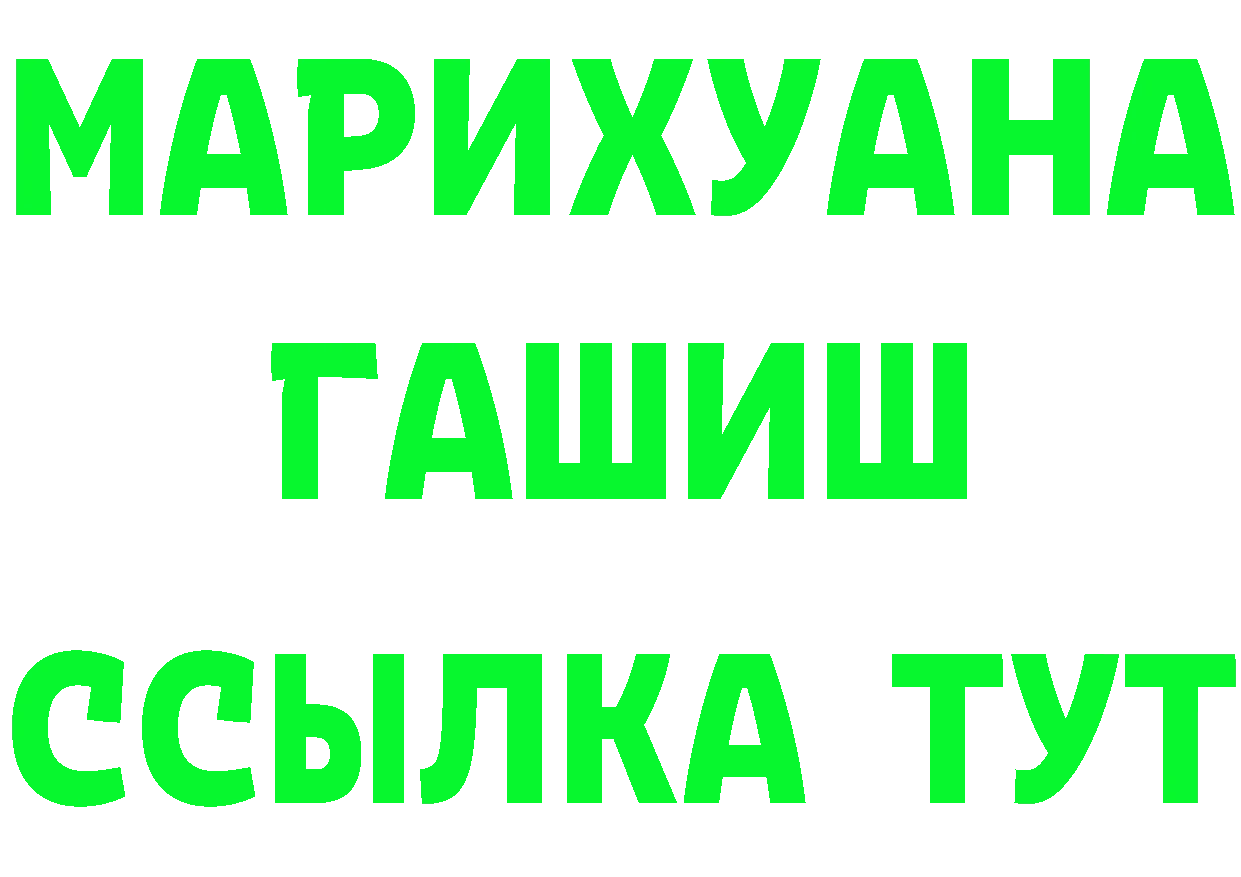 МАРИХУАНА
ГАШИШ
ССЫЛКА ТУТ